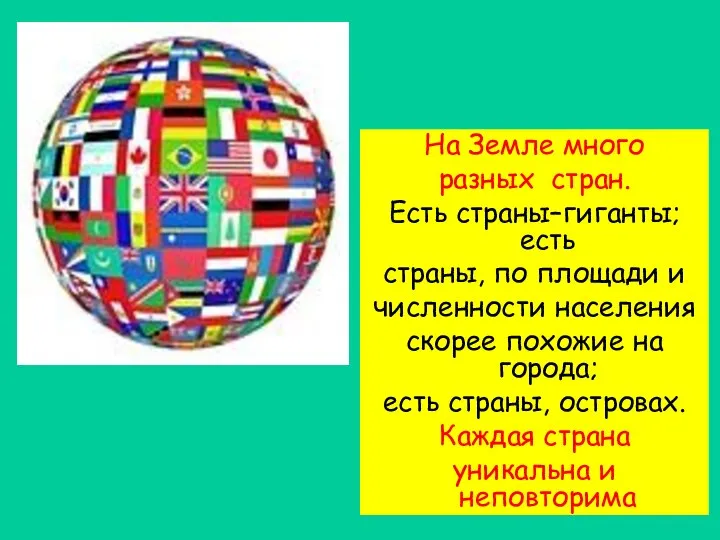 На Земле много разных стран.

Есть страны–гиганты; есть страны, по площади и численности населения скорее похожие на города; есть страны, островах.

Каждая страна уникальна и неповторима